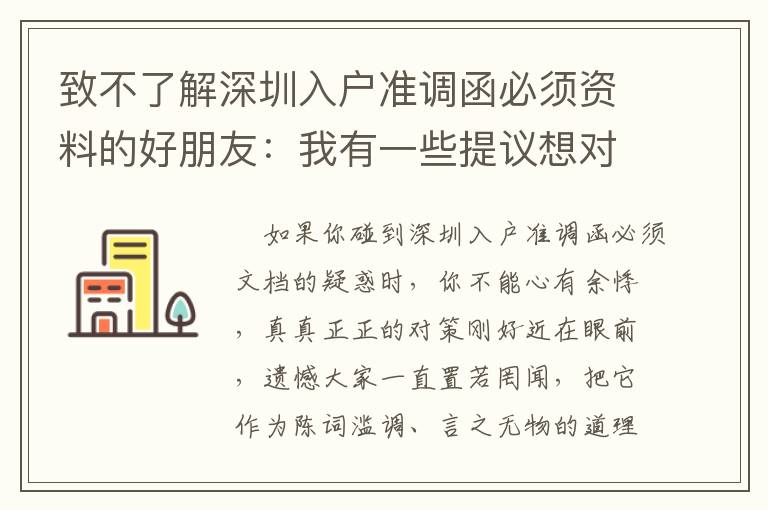 致不了解深圳入户准调函必须资料的好朋友：我有一些提议想对

如果你碰到深圳入户准调函必须文档的疑惑时，你不能心有余悸，真真正正的对策刚好近在眼前，遗憾大家一直置若罔闻，把它作为陈词滥调、言之无物的道理